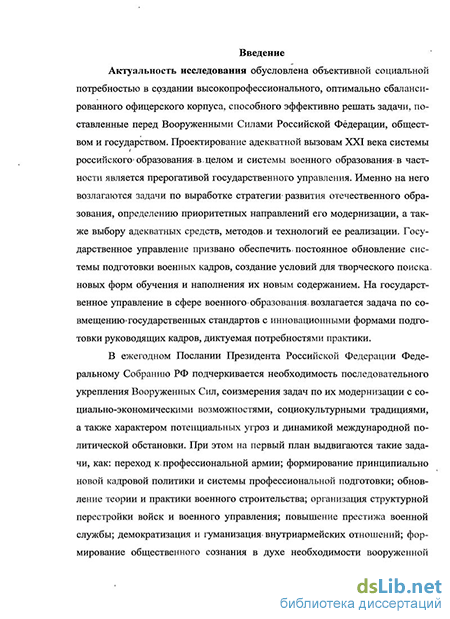 Введение

Актуальность исследования обусловлена объективной социальной потребностью в создании высокопрофессионального, оптимально сбалансированного офицерского корпуса, способного эффективно решать задачи, поставленные перед Вооруженными Силами Российской Федерации, обществом и государством. Проектирование адекватной вызовам XXI века системы российского образования в целом и системы военного образования в частности является прерогативой государственного управления. Именно на него возлагаются задачи по выработке стратегии развития отечественного образования, определению приоритетных направлений его модернизации, а также выбору адекватных средств, методов и технологий ее реализации. Государственное управление призвано обеспечить постоянное обновление системы подготовки военных кадров, создание условий для творческого поиска новых форм обучения и наполнения их новым содержанием. На государственное управление в сфере военного образования возлагается задача по совмещению государственных стандартов с инновационными формами подготовки руководящих кадров, диктуемая потребностями практики.

В ежегодном Послании Президента Российской Федерации Федеральному Собранию РФ подчеркивается необходимость последовательного укрепления Вооруженных Сил, соизмерения задач по их модернизации с социально-экономическими возможностями, социокультурными традициями, а также характером потенциальных угроз и динамикой международной политической обстановки. При этом на первый план выдвигаются такие задачи, как: переход к профессиональной армии; формирование принципиально новой кадровой политики и системы профессиональной подготовки; обновление теории и практики военного строительства; организация структурной перестройки войск и военного управления; повышение престижа военной службы; демократизация и гуманизация внутриармейских отношений; формирование общественного сознания в духе необходимости вооруженной

dsLib.net
библиотека диссертаций